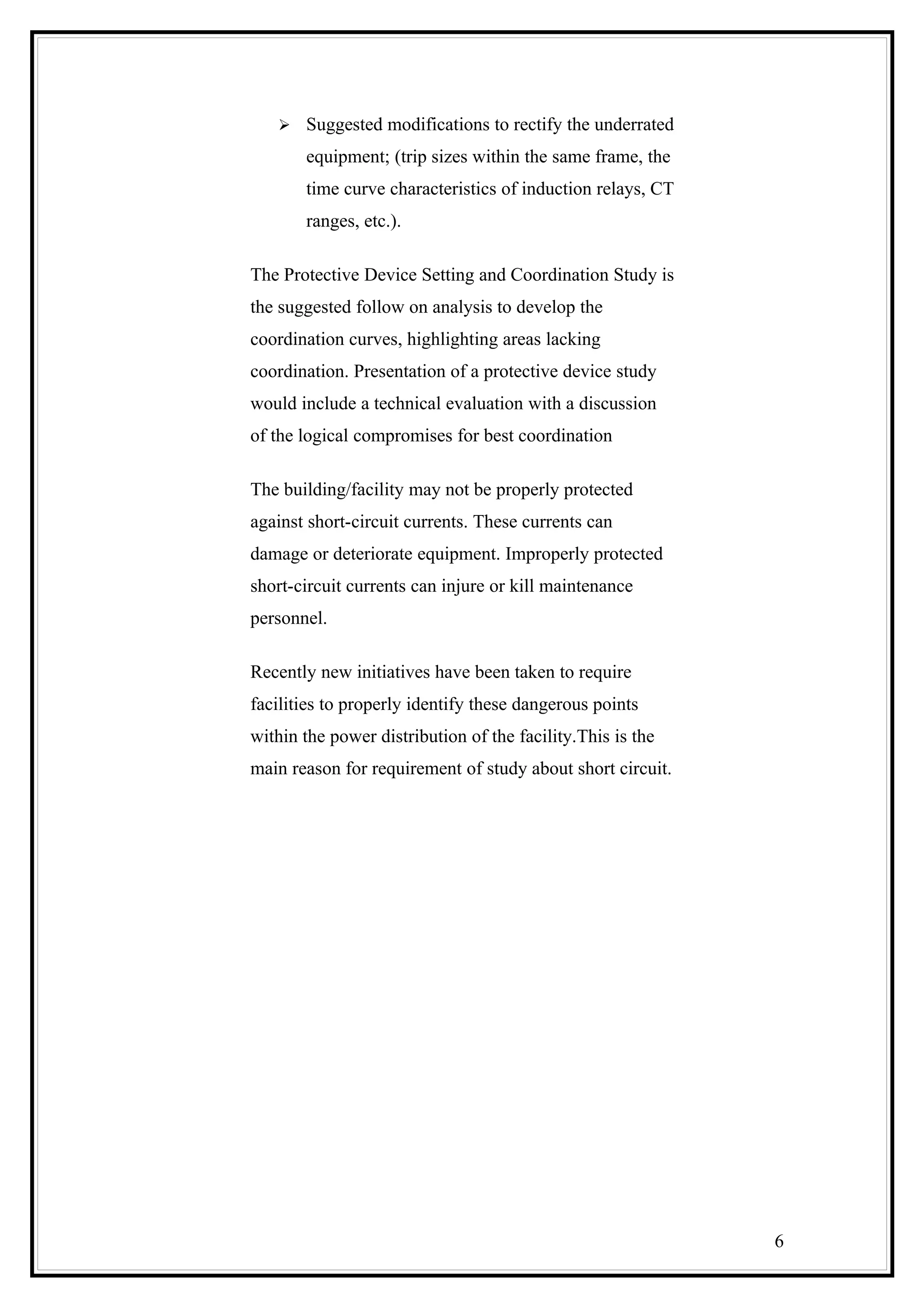 ➢ Suggested modifications to rectify the underrated equipment; (trip sizes within the same frame, the time curve characteristics of induction relays, CT ranges, etc.).

The Protective Device Setting and Coordination Study is the suggested follow on analysis to develop the coordination curves, highlighting areas lacking coordination. Presentation of a protective device study would include a technical evaluation with a discussion of the logical compromises for best coordination

The building/facility may not be properly protected against short-circuit currents. These currents can damage or deteriorate equipment. Improperly protected short-circuit currents can injure or kill maintenance personnel.

Recently new initiatives have been taken to require facilities to properly identify these dangerous points within the power distribution of the facility.This is the main reason for requirement of study about short circuit.

6